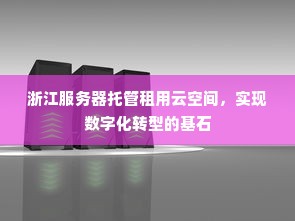 浙江服务器托管租用云空间，实现数字化转型的基石